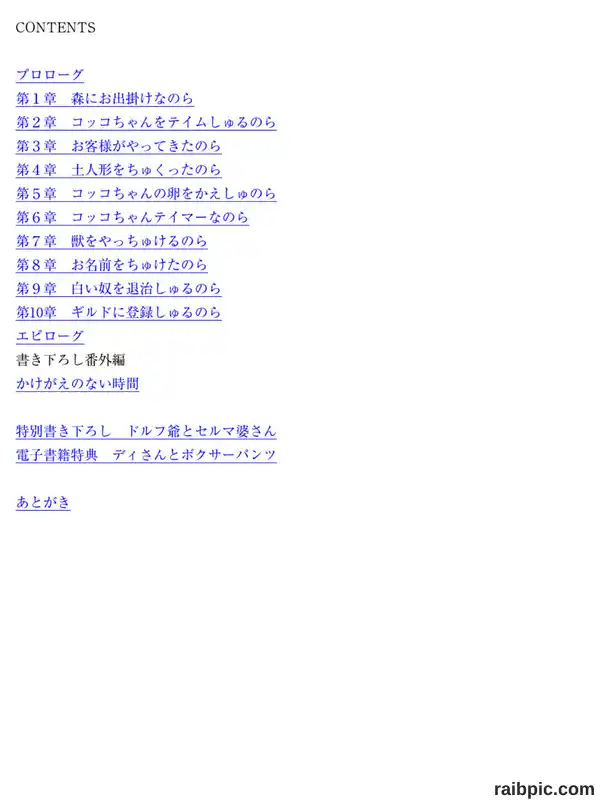 CONTENTS

プロローグ
第1章 森にお出掛けなのら
第2章 コッコちゃんをテイムしゅるのら
第3章 お客様がやってきたのら
第4章 土人形をちゅくったのら
第5章 コッコちゃんの卵をかえしゅのら
第6章 コッコちゃんテイマーなのら
第7章 獣をやっちゅけるのら
第8章 お名前をちゅけたのら
第9章 白い奴を退治しゅるのら
第10章 ギルドに登録しゅるのら
エピローグ
書き下ろし番外編
かけがえのない時間

特別書き下ろし ドルフ爺とセルマ婆さん
電子書籍特典 ディさんとボクサーパンツ

あとがき

raibpic.com